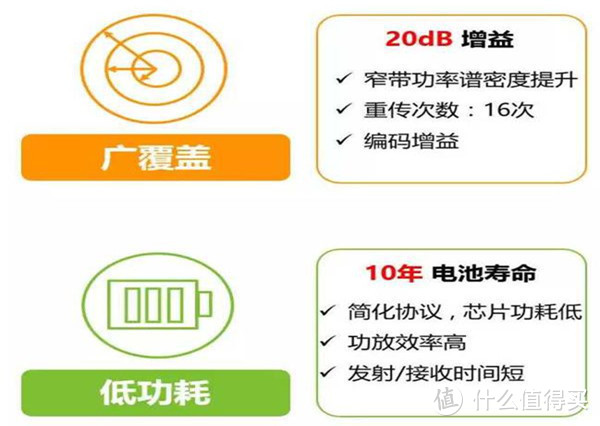 广覆盖

20dB 增益

✓ 窄带功率谱密度提升
✓ 重传次数：16次
✓ 编码增益

低功耗

10年 电池寿命

✓ 简化协议，芯片功耗低
✓ 功放效率高
✓ 发射/接收时间短

值 什么值得买